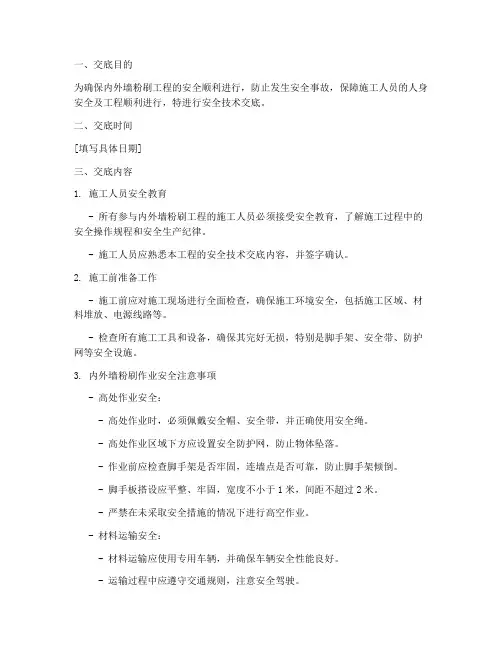 一、交底目的

为确保内外墙粉刷工程的安全顺利进行，防止发生安全事故，保障施工人员的人身安全及工程顺利进行，特进行安全技术交底。

二、交底时间

[填写具体日期]

三、交底内容

1. 施工人员安全教育

- 所有参与内外墙粉刷工程的施工人员必须接受安全教育，了解施工过程中的安全操作规程和安全生产纪律。

- 施工人员应熟悉本工程的安全技术交底内容，并签字确认。

2. 施工前准备工作

- 施工前应对施工现场进行全面检查，确保施工环境安全，包括施工区域、材料堆放、电源线路等。

- 检查所有施工工具和设备，确保其完好无损，特别是脚手架、安全带、防护网等安全设施。

3. 内外墙粉刷作业安全注意事项

- 高处作业安全：

- 高处作业时，必须佩戴安全帽、安全带，并正确使用安全绳。

- 高处作业区域下方应设置安全防护网，防止物体坠落。

- 作业前应检查脚手架是否牢固，连墙点是否可靠，防止脚手架倾倒。

- 脚手板搭设应平整、牢固，宽度不小于 1 米，间距不超过 2 米。

- 严禁在未采取安全措施的情况下进行高空作业。

- 材料运输安全：

- 材料运输应使用专用车辆，并确保车辆安全性能良好。

- 运输过程中应遵守交通规则，注意安全驾驶。